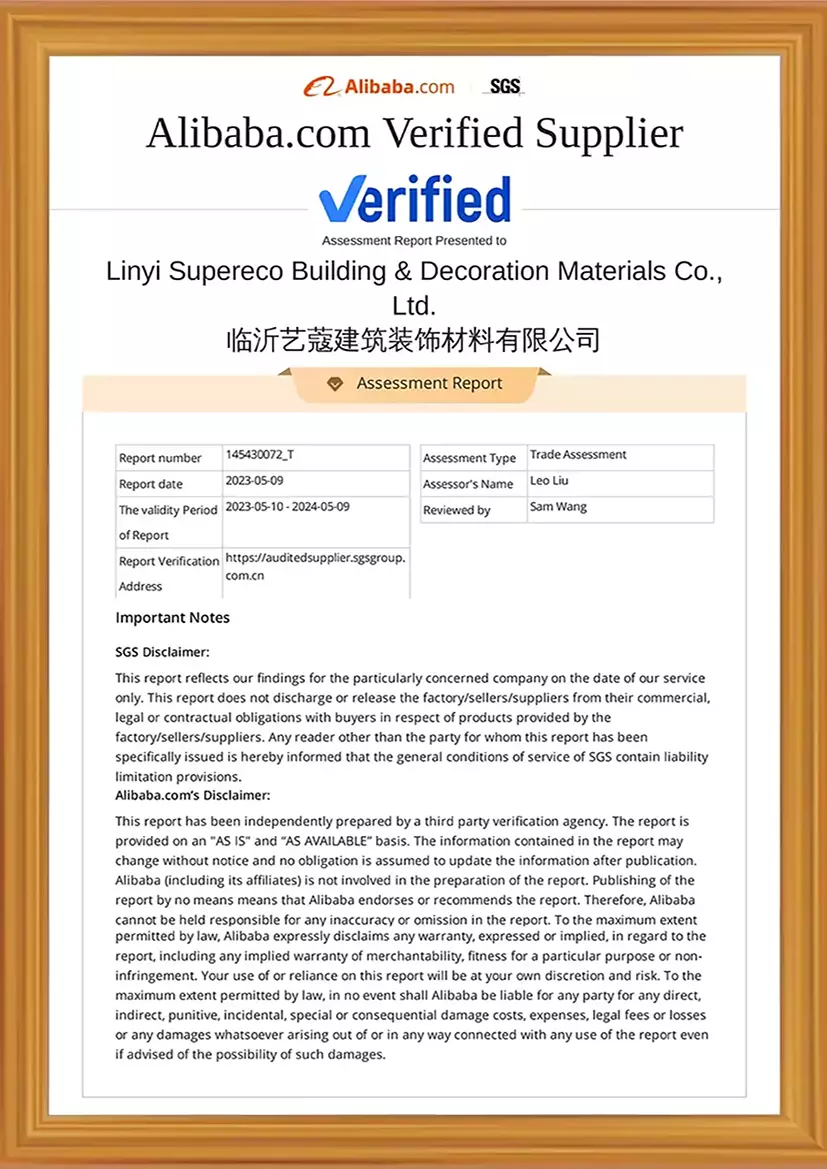 Alibaba.com SGS

Alibaba.com Verified Supplier

Verified

Assessment Report Presented to

Linyi Supereco Building & Decoration Materials Co., Ltd.

临沂艺蔻建筑装饰材料有限公司

Assessment Report

| Report number | 145430072_T |
|---|---|
| Report date | 2023-05-09 |
| The validity Period of Report | 2023-05-10 - 2024-05-09 |
| Report Verification Address | https://auditedsupplier.sgsgroup.com.cn |

| Assessment Type | Trade Assessment |
|---|---|
| Assessor's Name | Leo Liu |
| Reviewed by | Sam Wang |

Important Notes

SGS Disclaimer:

This report reflects our findings for the particularly concerned company on the date of our service only. This report does not discharge or release the factory/sellers/suppliers from their commercial, legal or contractual obligations with buyers in respect of products provided by the factory/sellers/suppliers. Any reader other than the party for whom this report has been specifically issued is hereby informed that the general conditions of service of SGS contain liability limitation provisions.

Alibaba.com's Disclaimer:

This report has been independently prepared by a third party verification agency. The report is provided on an "AS IS" and "AS AVAILABLE" basis. The information contained in the report may change without notice and no obligation is assumed to update the information after publication. Alibaba (including its affiliates) is not involved in the preparation of the report. Publishing of the report by no means means that Alibaba endorses or recommends the report. Therefore, Alibaba cannot be held responsible for any inaccuracy or omission in the report. To the maximum extent permitted by law, Alibaba expressly disclaims any warranty, expressed or implied, in regard to the report, including any implied warranty of merchantability, fitness for a particular purpose or non-infringement. Your use of or reliance on this report will be at your own discretion and risk. To the maximum extent permitted by law, in no event shall Alibaba be liable for any party for any direct, indirect, punitive, incidental, special or consequential damage costs, expenses, legal fees or losses or any damages whatsoever arising out of or in any way connected with any use of the report even if advised of the possibility of such damages.